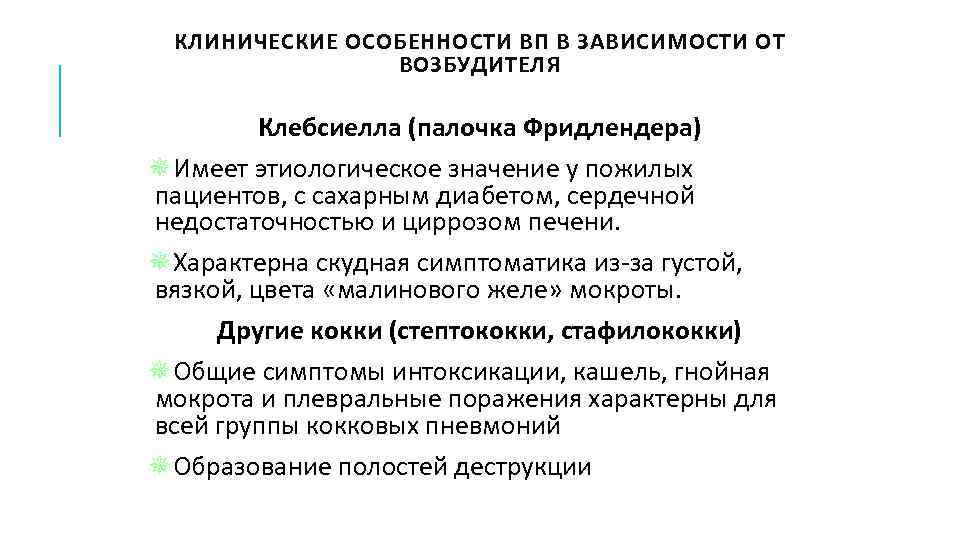 КЛИНИЧЕСКИЕ ОСОБЕННОСТИ ВП В ЗАВИСИМОСТИ ОТ ВОЗБУДИТЕЛЯ

Клебсиелла (палочка Фридлендера)

Имеет этиологическое значение у пожилых пациентов, с сахарным диабетом, сердечной недостаточностью и циррозом печени.

Характерна скудная симптоматика из-за густой, вязкой, цвета «малинового желе» мокроты.

Другие кокки (стептококки, стафилококки)

Общие симптомы интоксикации, кашель, гнойная мокрота и плевральные поражения характерны для всей группы кокковых пневмоний

Образование полостей деструкции